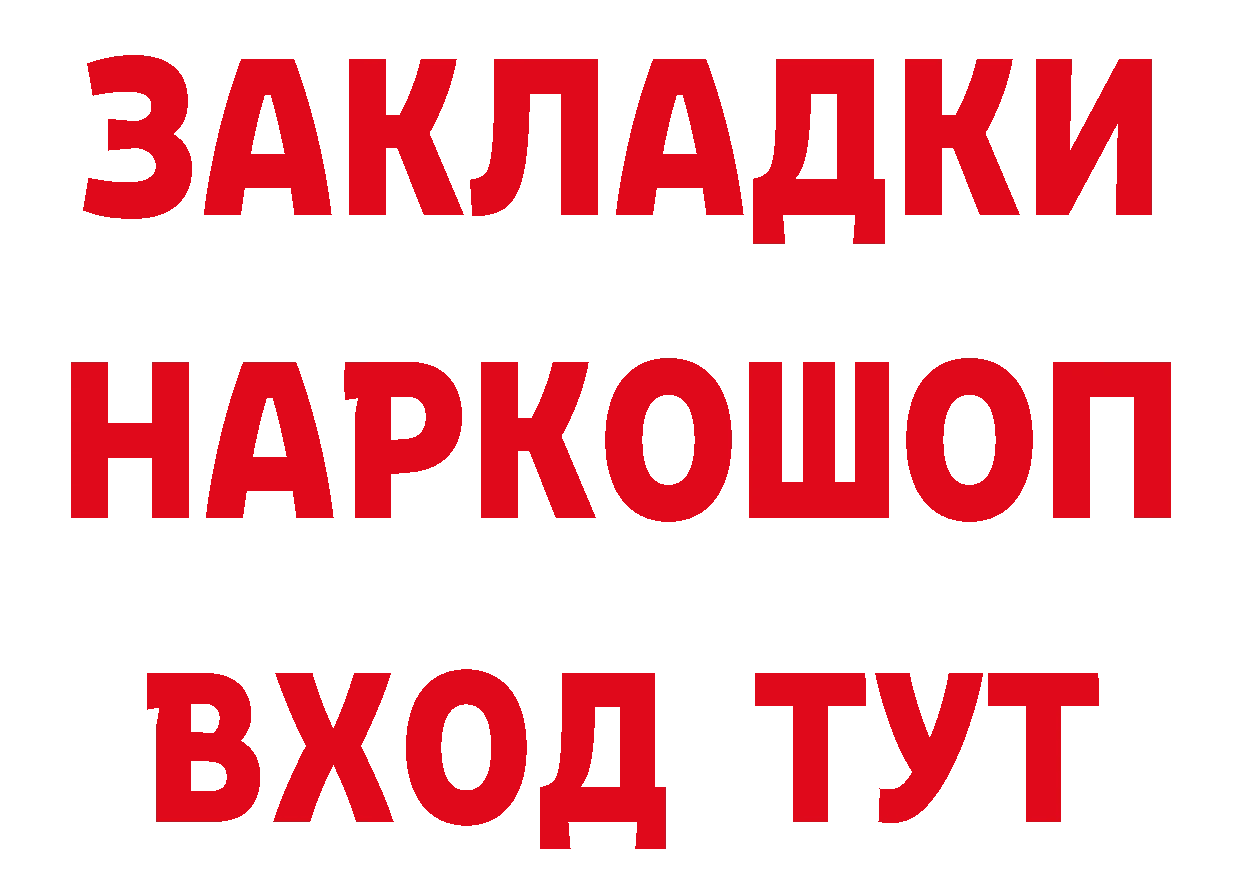 ЗАКЛАДКИ НАРКОШОП ВХОД ТУТ